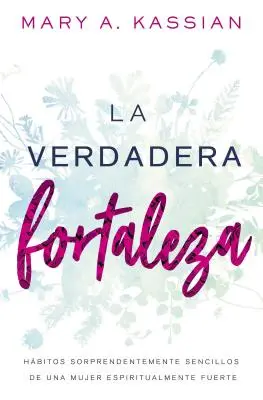 MARY A. KASSIAN

LA
VERDADERA
fortaleza

HÁBITOS SORPRENDENTEMENTE SENCILLOS
DE UNA MUJER ESPIRITUALMENTE FUERTE